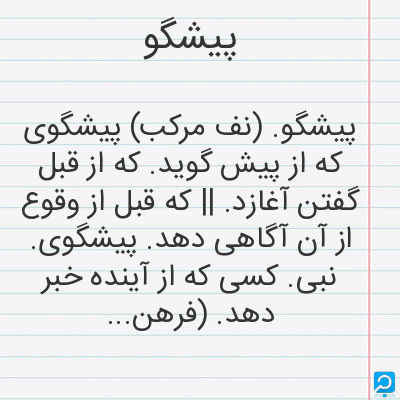 پیشگو

پیشگو. (نف مرکب) پیشگوی که از پیش گوید. که از قبل گفتن آغازد. || که قبل از وقوع از آن آگاهی دهد. پیشگوی. نبی. کسی که از آینده خبر دهد. (فرهن...